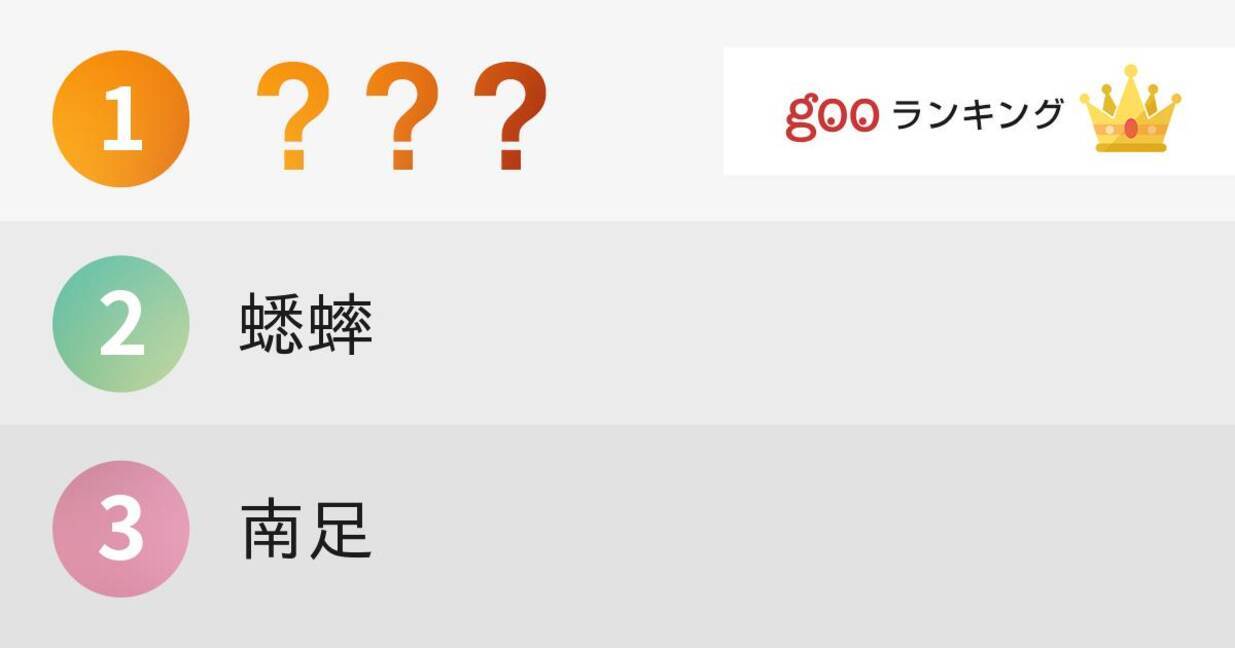 1 ？？？

goo ランキング

2 蟋蟀

3 南足